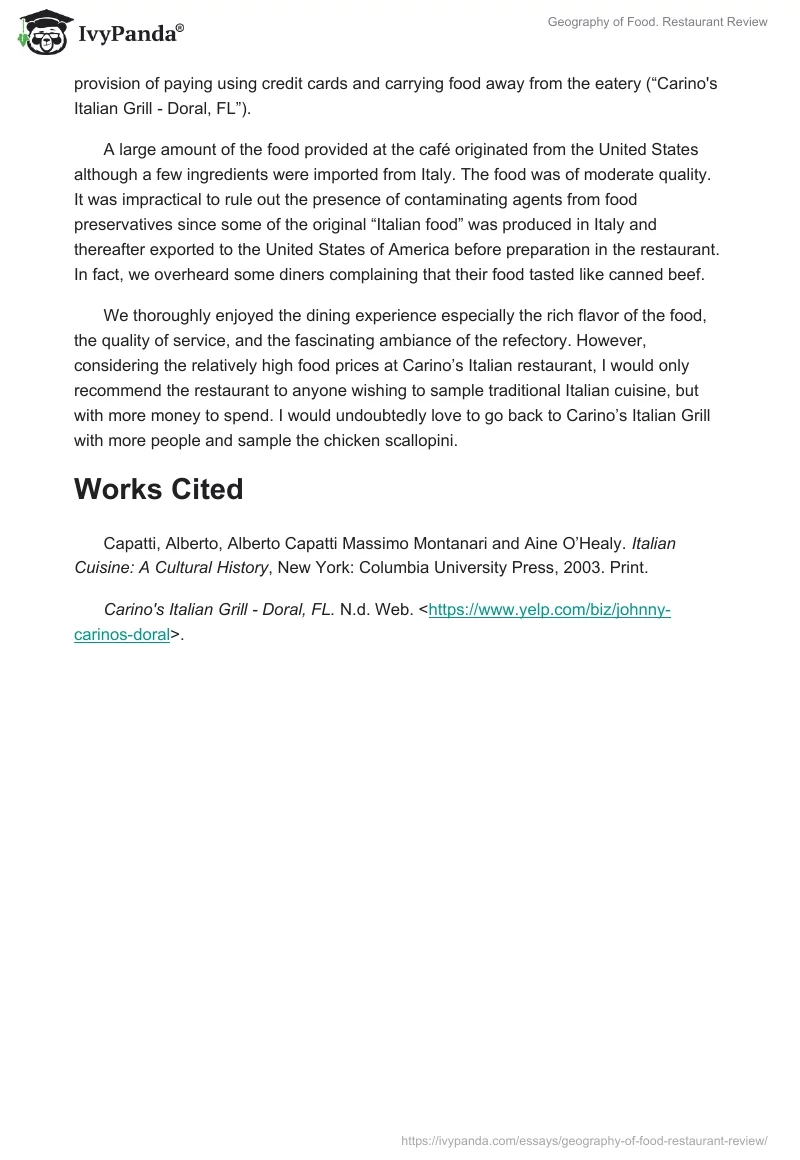 IvyPanda®

Geography of Food. Restaurant Review

provision of paying using credit cards and carrying food away from the eatery (“Carino's Italian Grill - Doral, FL”).

A large amount of the food provided at the café originated from the United States although a few ingredients were imported from Italy. The food was of moderate quality. It was impractical to rule out the presence of contaminating agents from food preservatives since some of the original “Italian food” was produced in Italy and thereafter exported to the United States of America before preparation in the restaurant. In fact, we overheard some diners complaining that their food tasted like canned beef.

We thoroughly enjoyed the dining experience especially the rich flavor of the food, the quality of service, and the fascinating ambiance of the refectory. However, considering the relatively high food prices at Carino’s Italian restaurant, I would only recommend the restaurant to anyone wishing to sample traditional Italian cuisine, but with more money to spend. I would undoubtedly love to go back to Carino’s Italian Grill with more people and sample the chicken scallopini.

Works Cited

Capatti, Alberto, Alberto Capatti Massimo Montanari and Aine O’Healy. Italian Cuisine: A Cultural History, New York: Columbia University Press, 2003. Print.

Carino's Italian Grill - Doral, FL. N.d. Web. <https://www.yelp.com/biz/johnny-carinos-doral>.

https://ivypanda.com/essays/geography-of-food-restaurant-review/